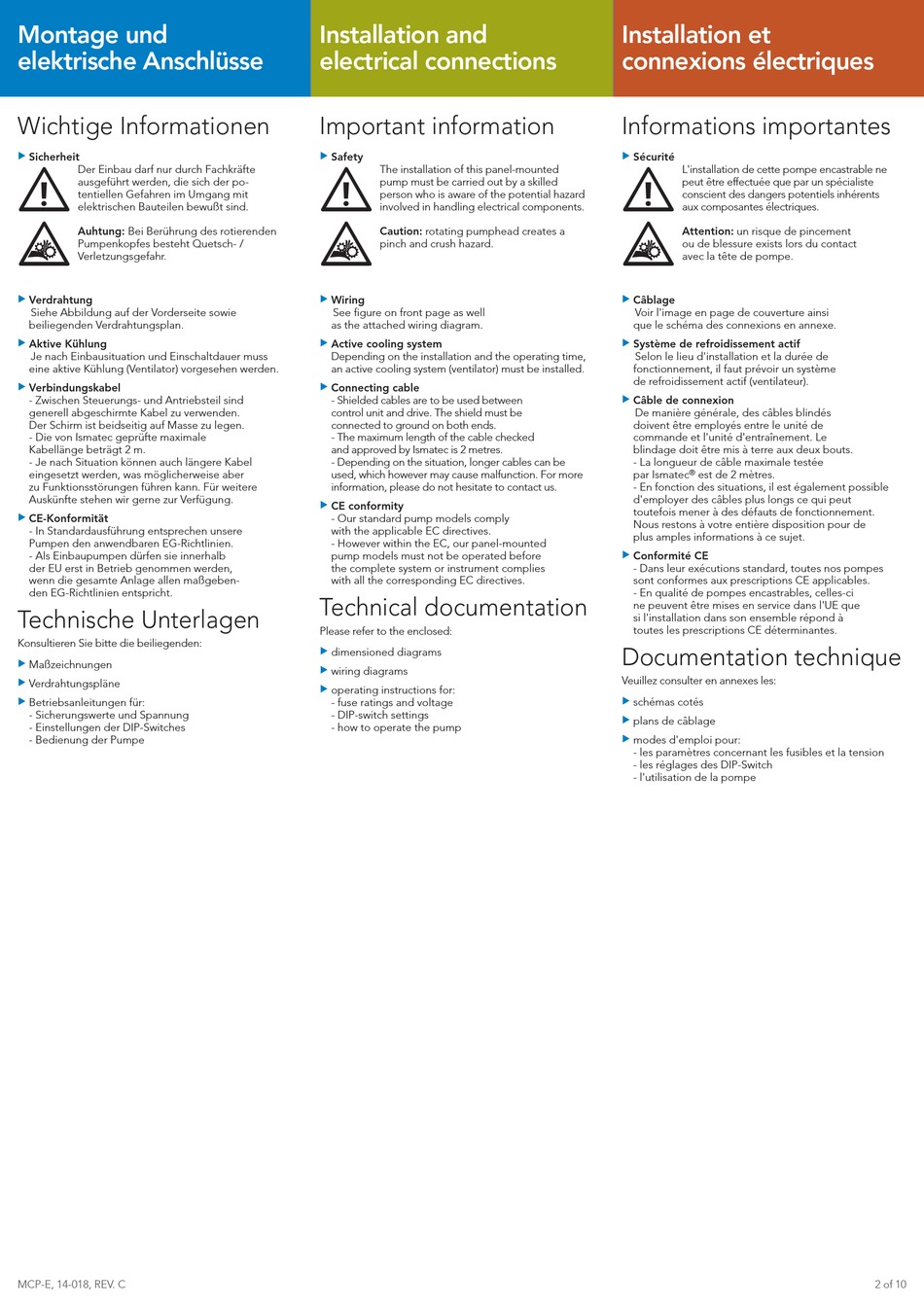 Montage und elektrische Anschlüsse

Wichtige Informationen

Sicherheit
Der Einbau darf nur durch Fachkräfte ausgeführt werden, die sich der potentiellen Gefahren im Umgang mit elektrischen Bauteilen bewußt sind.

Auhtung: Bei Berührung des rotierenden Pumpenkopfes besteht Quetsch- / Verletzungsgefahr.

Verdrahtung
Siehe Abbildung auf der Vorderseite sowie beiliegenden Verdrahtungsplan.

Aktive Kühlung
Je nach Einbausituation und Einschaltdauer muss eine aktive Kühlung (Ventilator) vorgesehen werden.

Verbindungskabel
- Zwischen Steuerungs- und Antriebsteil sind generell abgeschirmte Kabel zu verwenden. Der Schirm ist beidseitig auf Masse zu legen.
- Die von Ismatec geprüfte maximale Kabellänge beträgt 2 m.
- Je nach Situation können auch längere Kabel eingesetzt werden, was möglicherweise aber zu Funktionsstörungen führen kann. Für weitere Auskünfte stehen wir gerne zur Verfügung.

CE-Konformität
- In Standardausführung entsprechen unsere Pumpen den anwendbaren EG-Richtlinien.
- Als Einbaupumpen dürfen sie innerhalb der EU erst in Betrieb genommen werden, wenn die gesamte Anlage allen maßgebenden EG-Richtlinien entspricht.

Technische Unterlagen
Konsultieren Sie bitte die beiliegenden:
Maßzeichnungen
Verdrahtungspläne
Betriebsanleitungen für:
- Sicherungswerte und Spannung
- Einstellungen der DIP-Switches
- Bedienung der Pumpe

Installation and electrical connections

Important information

Safety
The installation of this panel-mounted pump must be carried out by a skilled person who is aware of the potential hazard involved in handling electrical components.

Caution: rotating pumphead creates a pinch and crush hazard.

Wiring
See figure on front page as well as the attached wiring diagram.

Active cooling system
Depending on the installation and the operating time, an active cooling system (ventilator) must be installed.

Connecting cable
- Shielded cables are to be used between control unit and drive. The shield must be connected to ground on both ends.
- The maximum length of the cable checked and approved by Ismatec is 2 metres.
- Depending on the situation, longer cables can be used, which however may cause malfunction. For more information, please do not hesitate to contact us.

CE conformity
- Our standard pump models comply with the applicable EC directives.
- However within the EC, our panel-mounted pump models must not be operated before the complete system or instrument complies with all the corresponding EC directives.

Technical documentation
Please refer to the enclosed:
dimensioned diagrams
wiring diagrams
operating instructions for:
- fuse ratings and voltage
- DIP-switch settings
- how to operate the pump

Installation et connexions électriques

Informations importantes

Sécurité
L'installation de cette pompe encastrable ne peut être effectuée que par un spécialiste conscient des dangers potentiels inhérents aux composantes électriques.

Attention: un risque de pincement ou de blessure exists lors du contact avec la tête de pompe.

Câblage
Voir l'image en page de couverture ainsi que le schéma des connexions en annexe.

Système de refroidissement actif
Selon le lieu d'installation et la durée de fonctionnement, il faut prévoir un système de refroidissement actif (ventilateur).

Câble de connexion
De manière générale, des câbles blindés doivent être employés entre le unité de commande et l'unité d'entraînement. Le blindage doit être mis à terre aux deux bouts.
- La longueur de câble maximale testée par Ismatec® est de 2 mètres.
- En fonction des situations, il est également possible d'employer des câbles plus longs ce qui peut toutefois mener à des défauts de fonctionnement. Nous restons à votre entière disposition pour de plus amples informations à ce sujet.

Conformité CE
- Dans leur exécutions standard, toutes nos pompes sont conformes aux prescriptions CE applicables.
- En qualité de pompes encastrables, celles-ci ne peuvent être mises en service dans l'UE que si l'installation dans son ensemble répond à toutes les prescriptions CE déterminantes.

Documentation technique
Veuillez consulter en annexes les:
schémas cotés
plans de câblage
modes d'emploi pour:
- les paramètres concernant les fusibles et la tension
- les réglages des DIP-Switch
- l'utilisation de la pompe

MCP-E, 14-018, REV. C
2 of 10